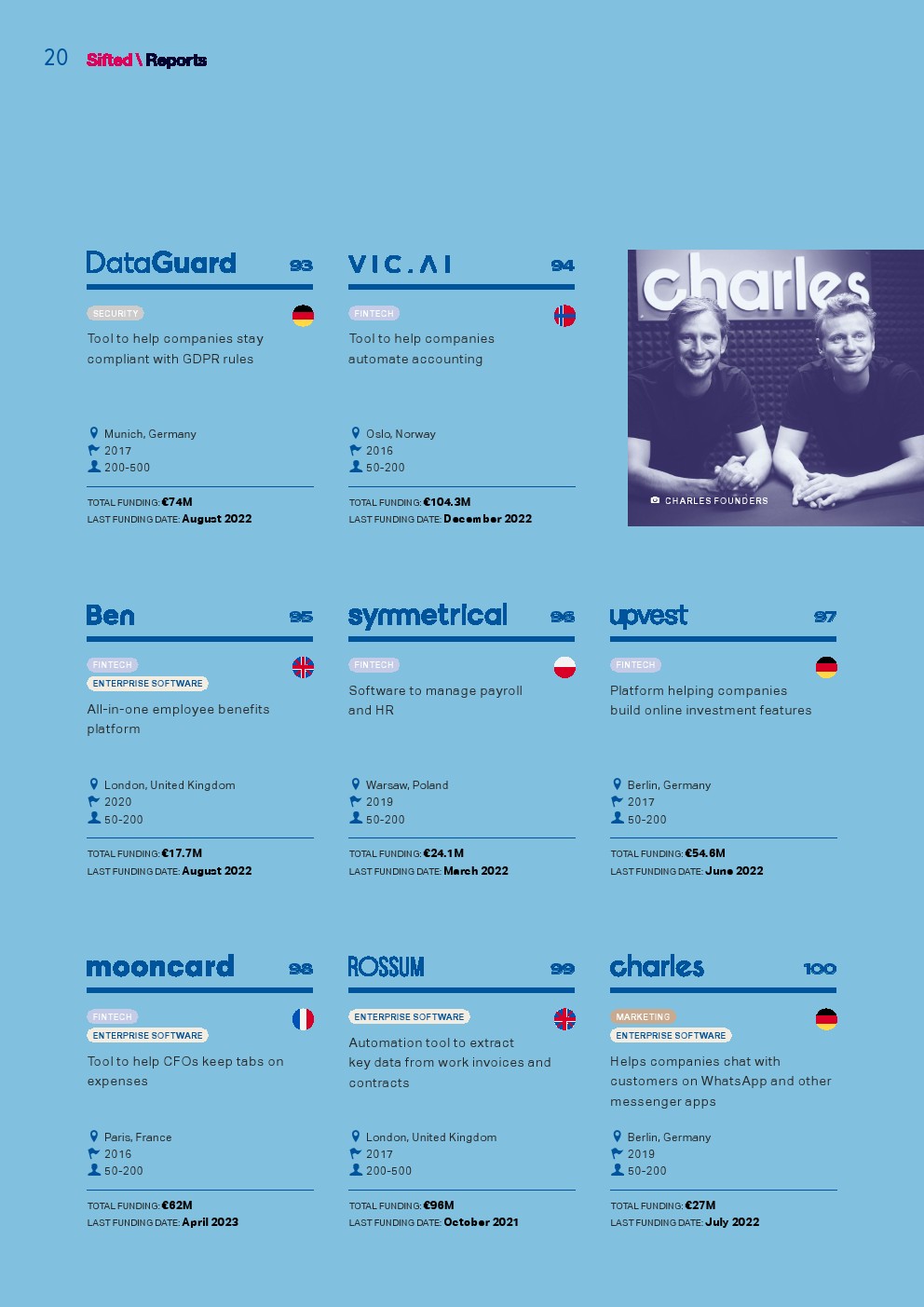 20 Sifted \ Reports

DataGuard 93

SECURITY

Tool to help companies stay compliant with GDPR rules

Munich, Germany
2017
200-500

TOTAL FUNDING: €74M
LAST FUNDING DATE: August 2022

VIC.AI 94

FINTECH

Tool to help companies automate accounting

Oslo, Norway
2016
50-200

TOTAL FUNDING: €104.3M
LAST FUNDING DATE: December 2022

charles

CHARLES FOUNDERS

Ben 95

FINTECH
ENTERPRISE SOFTWARE

All-in-one employee benefits platform

London, United Kingdom
2020
50-200

TOTAL FUNDING: €17.7M
LAST FUNDING DATE: August 2022

symmetrical 96

FINTECH

Software to manage payroll and HR

Warsaw, Poland
2019
50-200

TOTAL FUNDING: €24.1M
LAST FUNDING DATE: March 2022

upvest 97

FINTECH

Platform helping companies build online investment features

Berlin, Germany
2017
50-200

TOTAL FUNDING: €54.6M
LAST FUNDING DATE: June 2022

mooncard 98

FINTECH
ENTERPRISE SOFTWARE

Tool to help CFOs keep tabs on expenses

Paris, France
2016
50-200

TOTAL FUNDING: €62M
LAST FUNDING DATE: April 2023

ROSSUM 99

ENTERPRISE SOFTWARE

Automation tool to extract key data from work invoices and contracts

London, United Kingdom
2017
200-500

TOTAL FUNDING: €96M
LAST FUNDING DATE: October 2021

charles 100

MARKETING
ENTERPRISE SOFTWARE

Helps companies chat with customers on WhatsApp and other messenger apps

Berlin, Germany
2019
50-200

TOTAL FUNDING: €27M
LAST FUNDING DATE: July 2022